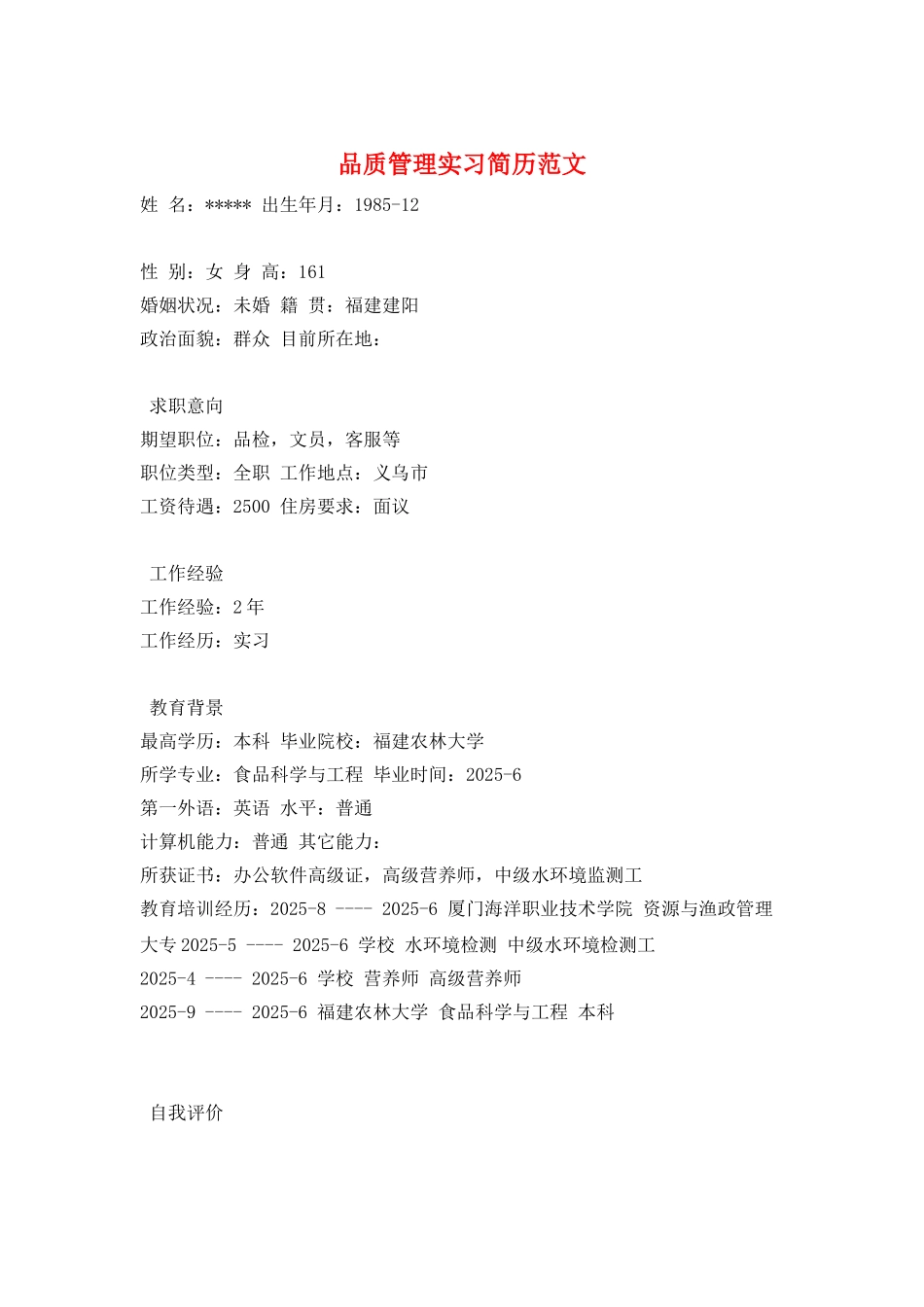 品质管理实习简历范文

姓 名：***** 出生年月：1985-12

性 别：女 身 高：161

婚姻状况：未婚 籍 贯：福建建阳

政治面貌：群众 目前所在地：

求职意向

期望职位：品检，文员，客服等

职位类型：全职 工作地点：义乌市

工资待遇：2500 住房要求：面议

工作经验

工作经验：2年

工作经历：实习

教育背景

最高学历：本科 毕业院校：福建农林大学

所学专业：食品科学与工程 毕业时间：2025-6

第一外语：英语 水平：普通

计算机能力：普通 其它能力：

所获证书：办公软件高级证，高级营养师，中级水环境监测工

教育培训经历：2025-8 ---- 2025-6 厦门海洋职业技术学院 资源与渔政管理 大专 2025-5 ---- 2025-6 学校 水环境检测 中级水环境检测工

2025-4 ---- 2025-6 学校 营养师 高级营养师

2025-9 ---- 2025-6 福建农林大学 食品科学与工程 本科

自我评价